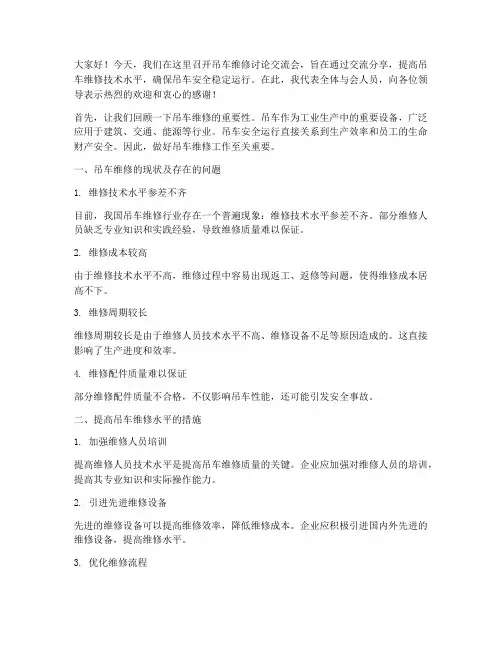 大家好！今天，我们在这里召开吊车维修讨论交流会，旨在通过交流分享，提高吊车维修技术水平，确保吊车安全稳定运行。在此，我代表全体与会人员，向各位领导表示热烈的欢迎和衷心的感谢！

首先，让我们回顾一下吊车维修的重要性。吊车作为工业生产中的重要设备，广泛应用于建筑、交通、能源等行业。吊车安全运行直接关系到生产效率和员工的生命财产安全。因此，做好吊车维修工作至关重要。

一、吊车维修的现状及存在的问题

1. 维修技术水平参差不齐

目前，我国吊车维修行业存在一个普遍现象：维修技术水平参差不齐。部分维修人员缺乏专业知识和实践经验，导致维修质量难以保证。

2. 维修成本较高

由于维修技术水平不高，维修过程中容易出现返工、返修等问题，使得维修成本居高不下。

3. 维修周期较长

维修周期较长是由于维修人员技术水平不高、维修设备不足等原因造成的。这直接影响了生产进度和效率。

4. 维修配件质量难以保证

部分维修配件质量不合格，不仅影响吊车性能，还可能引发安全事故。

二、提高吊车维修水平的措施

1. 加强维修人员培训

提高维修人员技术水平是提高吊车维修质量的关键。企业应加强对维修人员的培训，提高其专业知识和实际操作能力。

2. 引进先进维修设备

先进的维修设备可以提高维修效率，降低维修成本。企业应积极引进国内外先进的维修设备，提高维修水平。

3. 优化维修流程